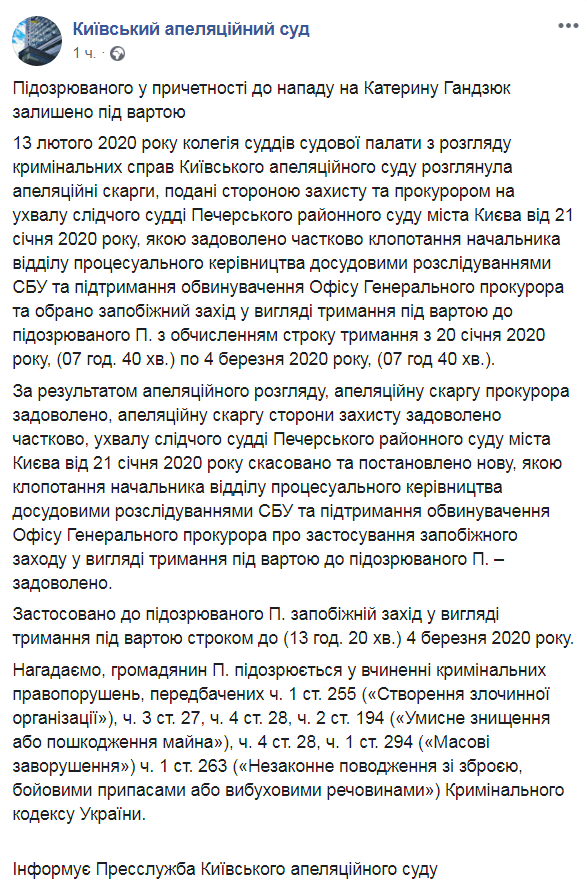 Київський апеляційний суд
1 ч. ·

Підозрюваного у причетності до нападу на Катерину Гандзюк залишено під вартою

13 лютого 2020 року колегія суддів судової палати з розгляду кримінальних справ Київського апеляційного суду розглянула апеляційні скарги, подані стороною захисту та прокурором на ухвалу слідчого судді Печерського районного суду міста Києва від 21 січня 2020 року, якою задоволено частково клопотання начальника відділу процесуального керівництва досудовими розслідуваннями СБУ та підтримання обвинувачення Офісу Генерального прокурора та обрано запобіжний захід у вигляді тримання під вартою до підозрюваного П. з обчисленням строку тримання з 20 січня 2020 року, (07 год. 40 хв.) по 4 березня 2020 року, (07 год 40 хв.).

За результатом апеляційного розгляду, апеляційну скаргу прокурора задоволено, апеляційну скаргу сторони захисту задоволено частково, ухвалу слідчого судді Печерського районного суду міста Києва від 21 січня 2020 року скасовано та постановлено нову, якою клопотання начальника відділу процесуального керівництва досудовими розслідуваннями СБУ та підтримання обвинувачення Офісу Генерального прокурора про застосування запобіжного заходу у вигляді тримання під вартою до підозрюваного П. – задоволено.

Застосовано до підозрюваного П. запобіжній захід у вигляді тримання під вартою строком до (13 год. 20 хв.) 4 березня 2020 року.

Нагадаємо, громадянин П. підозрюється у вчиненні кримінальних правопорушень, передбачених ч. 1 ст. 255 («Створення злочинної організації»), ч. 3 ст. 27, ч. 4 ст. 28, ч. 2 ст. 194 («Умисне знищення або пошкодження майна»), ч. 4 ст. 28, ч. 1 ст. 294 («Масові заворушення») ч. 1 ст. 263 («Незаконне поводження зі зброєю, бойовими припасами або вибуховими речовинами») Кримінального кодексу України.

Інформує Пресслужба Київського апеляційного суду